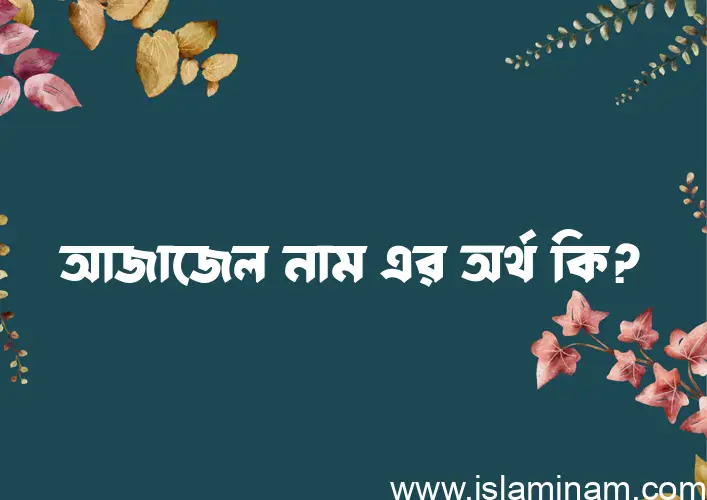 আজাজেল নাম এর অর্থ কি?

www.islaminam.com